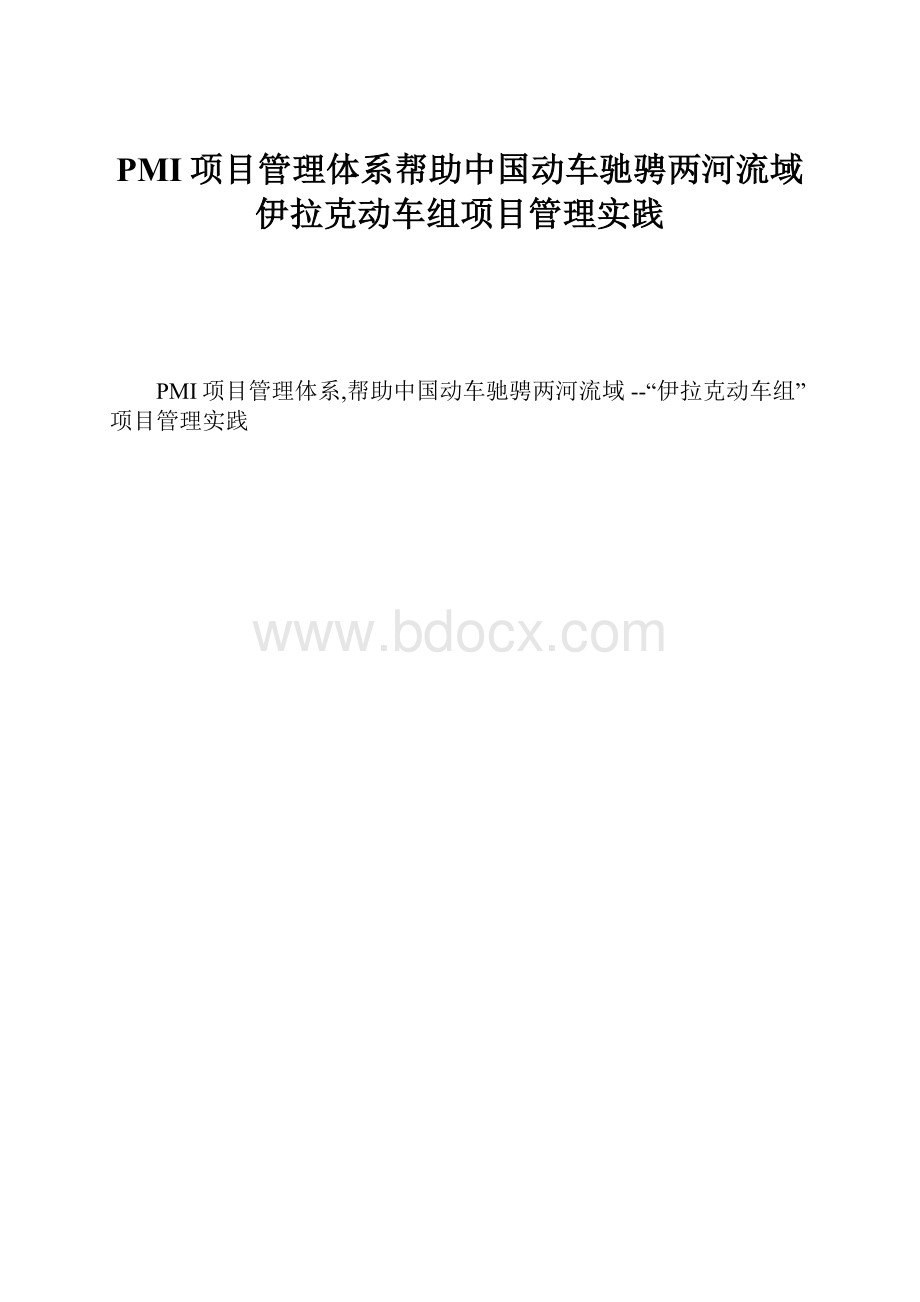 PMI 项目管理体系帮助中国动车驰骋两河流域伊拉克动车组项目管理实践

PMI 项目管理体系,帮助中国动车驰骋两河流域 --“伊拉克动车组”项目管理实践

www.bdocx.com